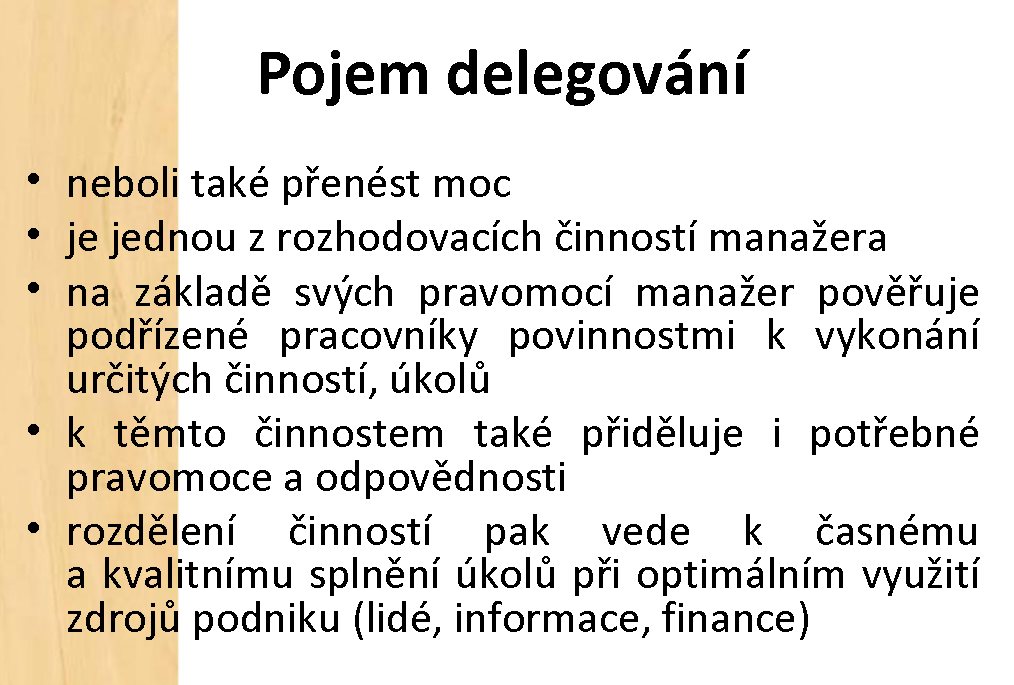 Pojem delegování

• neboli také přenést moc
• je jednou z rozhodovacích činností manažera
• na základě svých pravomocí manažer pověřuje podřízené pracovníky povinnostmi k vykonání určitých činností, úkolů
• k těmto činnostem také přiděluje i potřebné pravomoce a odpovědnosti
• rozdělení činností pak vede k časnému a kvalitnímu splnění úkolů při optimálním využití zdrojů podniku (lidé, informace, finance)